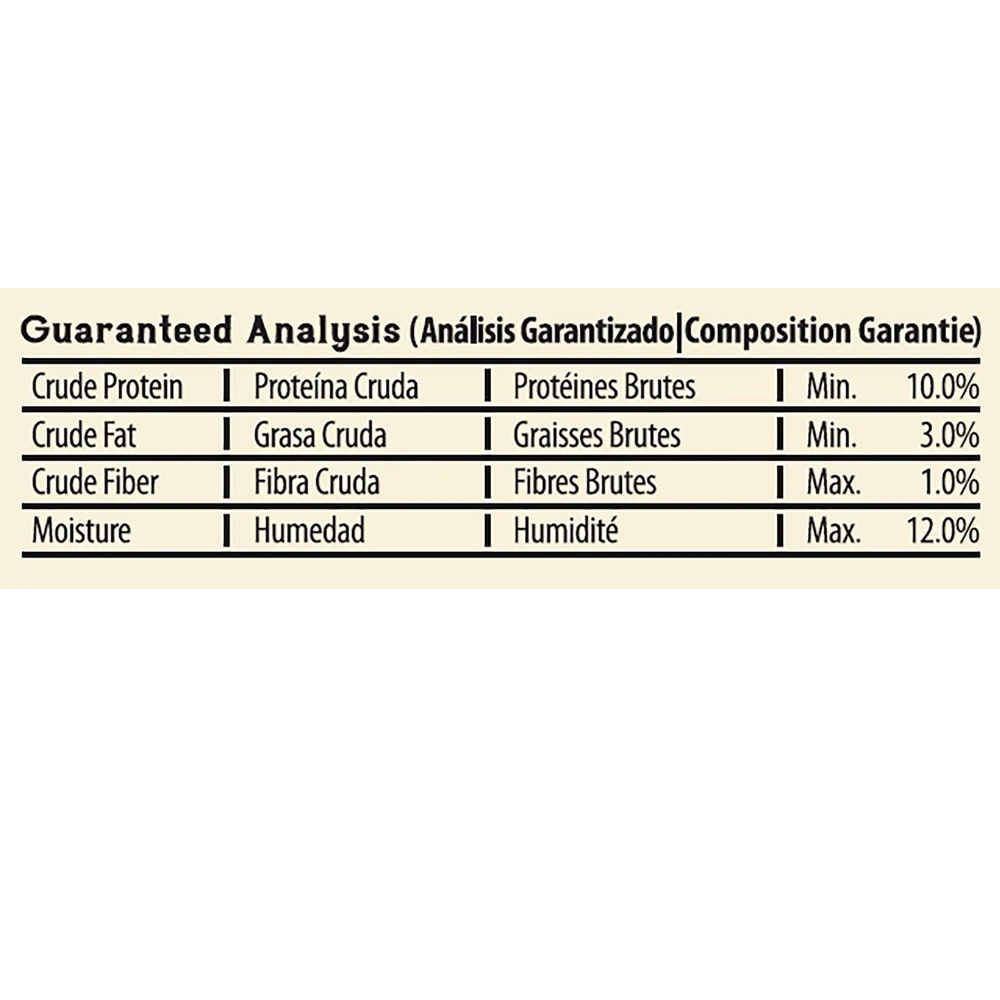 Guaranteed Analysis (Análisis Garantizado|Composition Garantie)

| Crude Protein | Proteína Cruda | Protéines Brutes | Min. | 10.0% |
|---|---|---|---|---|
| Crude Fat | Grasa Cruda | Graisses Brutes | Min. | 3.0% |
| Crude Fiber | Fibra Cruda | Fibres Brutes | Max. | 1.0% |
| Moisture | Humedad | Humidité | Max. | 12.0% |